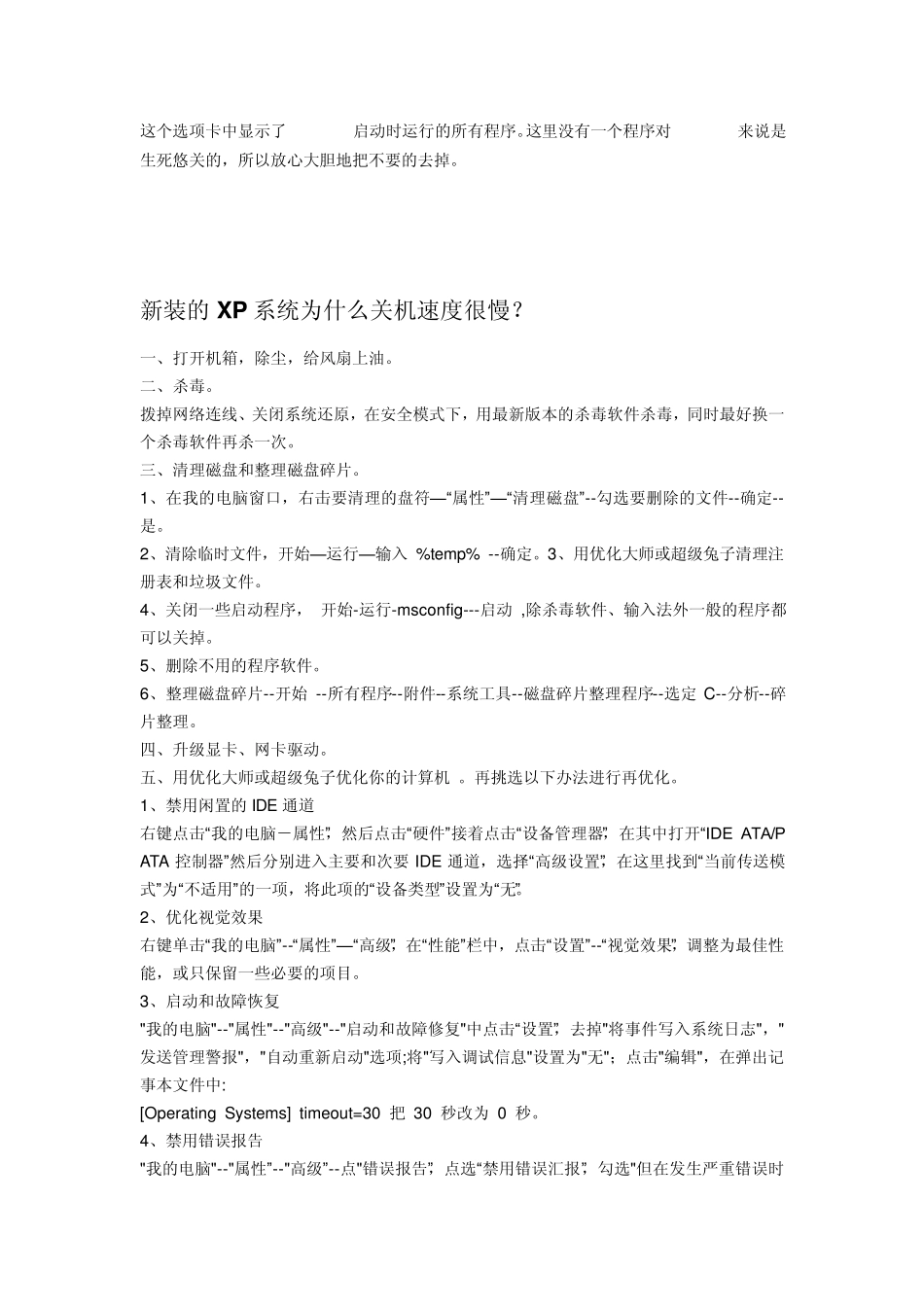 这个选项卡中显示了 启动时运行的所有程序。这里没有一个程序对 来说是生死悠关的，所以放心大胆地把不要的去掉。

新装的 XP 系统为什么关机速度很慢？

一、打开机箱，除尘，给风扇上油。
二、杀毒。
拨掉网络连线、关闭系统还原，在安全模式下，用最新版本的杀毒软件杀毒，同时最好换一个杀毒软件再杀一次。
三、清理磁盘和整理磁盘碎片。
1、在我的电脑窗口，右击要清理的盘符—“属性”—“清理磁盘”--勾选要删除的文件--确定--是。
2、清除临时文件，开始—运行—输入 %temp% --确定。3、用优化大师或超级兔子清理注册表和垃圾文件。
4、关闭一些启动程序， 开始-运行-msconfig---启动 ,除杀毒软件、输入法外一般的程序都可以关掉。
5、删除不用的程序软件。
6、整理磁盘碎片--开始 --所有程序--附件--系统工具--磁盘碎片整理程序--选定 C--分析--碎片整理。
四、升级显卡、网卡驱动。
五、用优化大师或超级兔子优化你的计算机 。再挑选以下办法进行再优化。
1、禁用闲置的 IDE 通道
右键点击“我的电脑－属性”，然后点击“硬件”接着点击“设备管理器”，在其中打开“IDE ATA/PATA 控制器”然后分别进入主要和次要 IDE 通道，选择“高级设置”，在这里找到“当前传送模式”为“不适用”的一项，将此项的“设备类型”设置为“无”。
2、优化视觉效果
右键单击“我的电脑”--“属性”—“高级”，在“性能”栏中，点击“设置”--“视觉效果”，调整为最佳性能，或只保留一些必要的项目。
3、启动和故障恢复
"我的电脑"--"属性"--"高级"--"启动和故障修复"中点击“设置”，去掉"将事件写入系统日志"，"发送管理警报"，"自动重新启动"选项;将"写入调试信息"设置为"无"；点击"编辑"，在弹出记事本文件中:
[Operating Systems] timeout=30 把 30 秒改为 0 秒。
4、禁用错误报告
"我的电脑"--"属性"--"高级"--点"错误报告"，点选“禁用错误汇报”，勾选"但在发生严重错误时